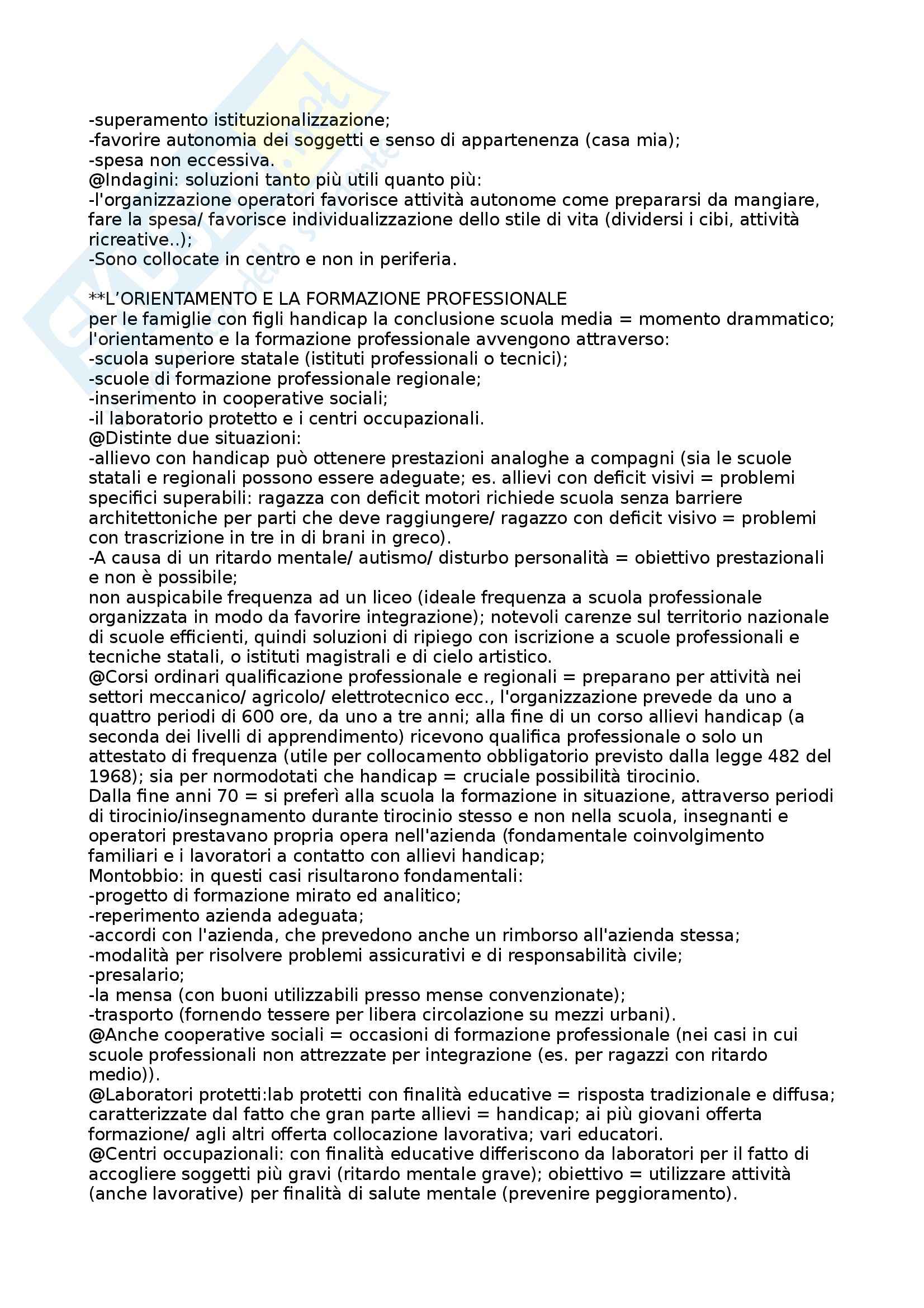 -superamento istituzionalizzazione;
-favorire autonomia dei soggetti e senso di appartenenza (casa mia);
-spesa non eccessiva.
@Indagini: soluzioni tanto più utili quanto più:
-l'organizzazione operatori favorisce attività autonome come prepararsi da mangiare, fare la spesa/ favorisce individualizzazione dello stile di vita (dividersi i cibi, attività ricreative..);
-Sono collocate in centro e non in periferia.

**L'ORIENTAMENTO E LA FORMAZIONE PROFESSIONALE
per le famiglie con figli handicap la conclusione scuola media = momento drammatico; l'orientamento e la formazione professionale avvengono attraverso:
-scuola superiore statale (istituti professionali o tecnici);
-scuole di formazione professionale regionale;
-inserimento in cooperative sociali;
-il laboratorio protetto e i centri occupazionali.
@Distinte due situazioni:
-allievo con handicap può ottenere prestazioni analoghe a compagni (sia le scuole statali e regionali possono essere adeguate; es. allievi con deficit visivi = problemi specifici superabili: ragazza con deficit motori richiede scuola senza barriere architettoniche per parti che deve raggiungere/ ragazzo con deficit visivo = problemi con trascrizione in tre in di brani in greco).
-A causa di un ritardo mentale/ autismo/ disturbo personalità = obiettivo prestazionali e non è possibile;
non auspicabile frequenza ad un liceo (ideale frequenza a scuola professionale organizzata in modo da favorire integrazione); notevoli carenze sul territorio nazionale di scuole efficienti, quindi soluzioni di ripiego con iscrizione a scuole professionali e tecniche statali, o istituti magistrali e di cielo artistico.
@Corsi ordinari qualificazione professionale e regionali = preparano per attività nei settori meccanico/ agricolo/ elettrotecnico ecc., l'organizzazione prevede da uno a quattro periodi di 600 ore, da uno a tre anni; alla fine di un corso allievi handicap (a seconda dei livelli di apprendimento) ricevono qualifica professionale o solo un attestato di frequenza (utile per collocamento obbligatorio previsto dalla legge 482 del 1968); sia per normodotati che handicap = cruciale possibilità tirocinio.
Dalla fine anni 70 = si preferì alla scuola la formazione in situazione, attraverso periodi di tirocinio/insegnamento durante tirocinio stesso e non nella scuola, insegnanti e operatori prestavano propria opera nell'azienda (fondamentale coinvolgimento familiari e i lavoratori a contatto con allievi handicap;
Montobbio: in questi casi risultarono fondamentali:
-progetto di formazione mirato ed analitico;
-reperimento azienda adeguata;
-accordi con l'azienda, che prevedono anche un rimborso all'azienda stessa;
-modalità per risolvere problemi assicurativi e di responsabilità civile;
-presalario;
-la mensa (con buoni utilizzabili presso mense convenzionate);
-trasporto (fornendo tessere per libera circolazione su mezzi urbani).
@Anche cooperative sociali = occasioni di formazione professionale (nei casi in cui scuole professionali non attrezzate per integrazione (es. per ragazzi con ritardo medio)).
@Laboratori protetti:lab protetti con finalità educative = risposta tradizionale e diffusa; caratterizzate dal fatto che gran parte allievi = handicap; ai più giovani offerta formazione/ agli altri offerta collocazione lavorativa; vari educatori.
@Centri occupazionali: con finalità educative differiscono da laboratori per il fatto di accogliere soggetti più gravi (ritardo mentale grave); obiettivo = utilizzare attività (anche lavorative) per finalità di salute mentale (prevenire peggioramento).